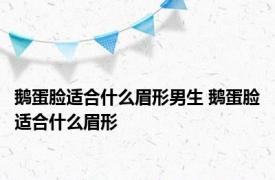 鹅蛋脸适合什么眉形男生 鹅蛋脸适合什么眉形